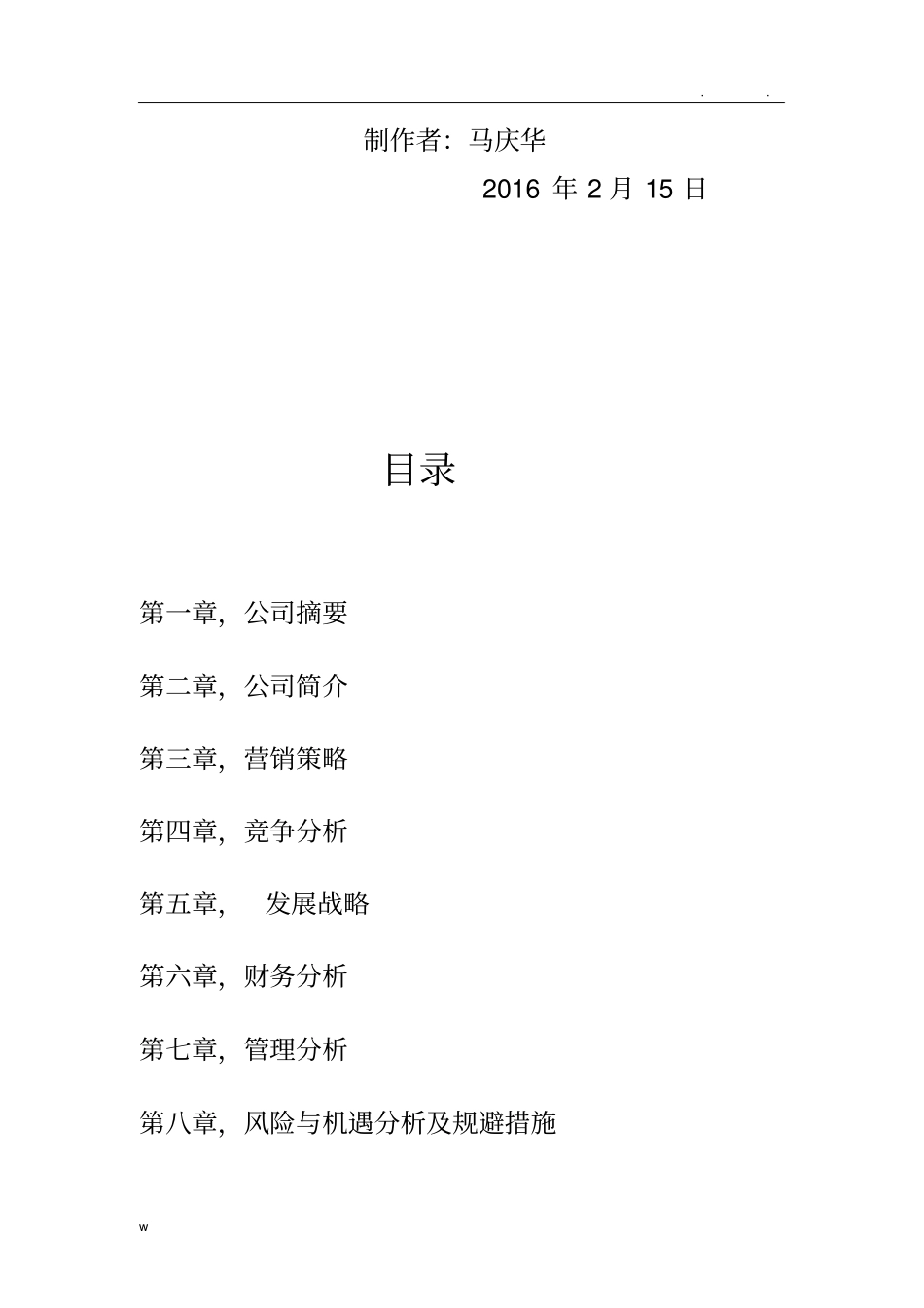 . .

制作者：马庆华

2016 年 2 月 15 日

目录

第一章，公司摘要

第二章，公司简介

第三章，营销策略

第四章，竞争分析

第五章， 发展战略

第六章，财务分析

第七章，管理分析

第八章，风险与机遇分析及规避措施

w